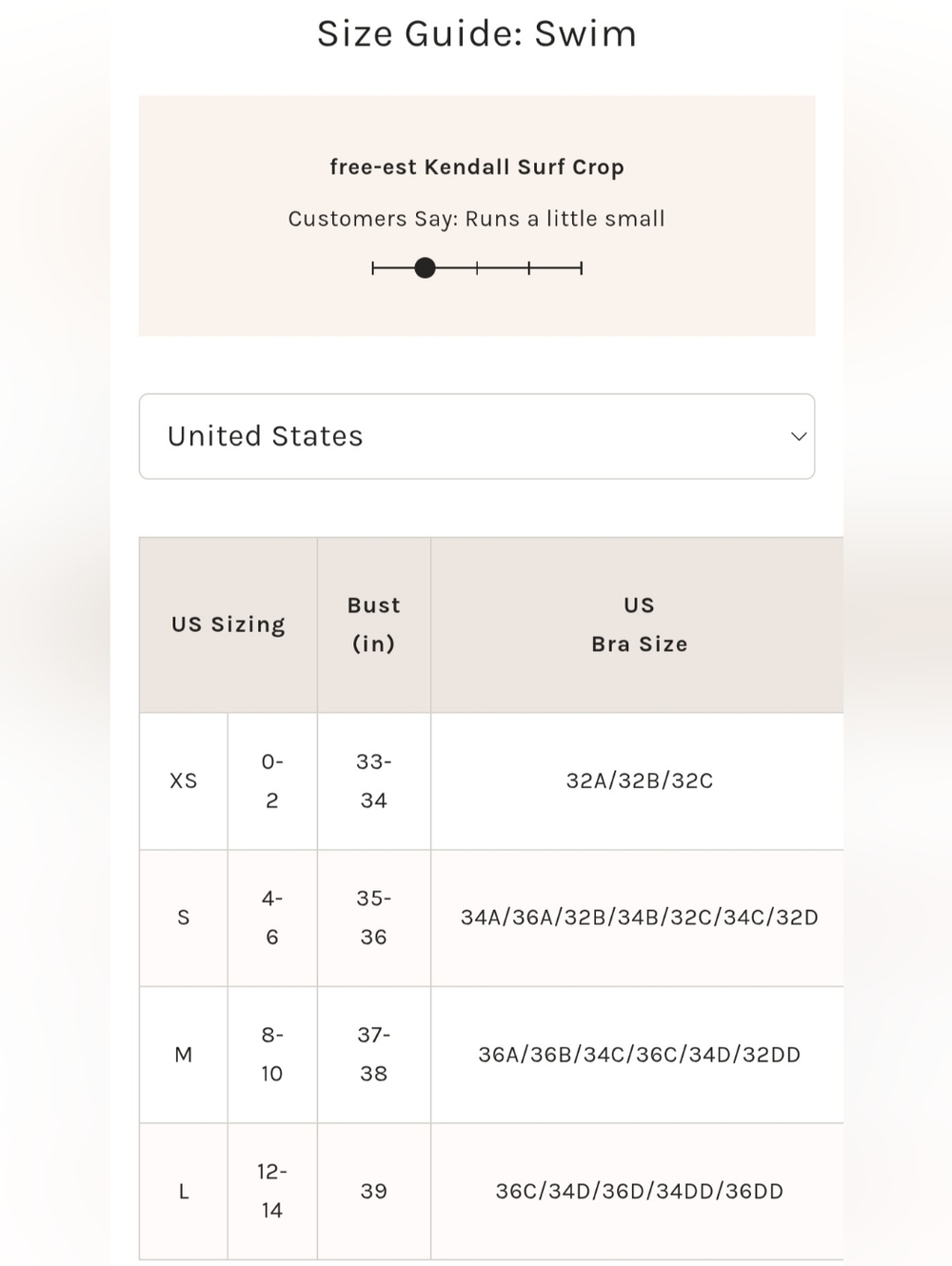 Size Guide: Swim

free-est Kendall Surf Crop

Customers Say: Runs a little small

United States

| US Sizing | | Bust (in) | US Bra Size |
|---|---|---|---|
| XS | 0-2 | 33-34 | 32A/32B/32C |
| S | 4-6 | 35-36 | 34A/36A/32B/34B/32C/34C/32D |
| M | 8-10 | 37-38 | 36A/36B/34C/36C/34D/32DD |
| L | 12-14 | 39 | 36C/34D/36D/34DD/36DD |